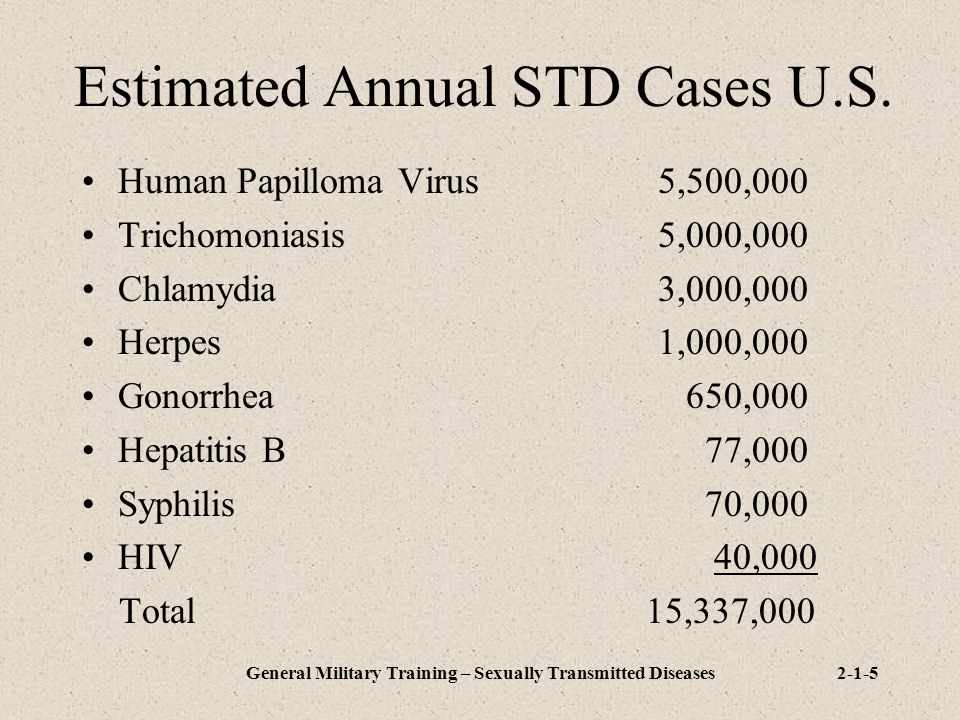 Estimated Annual STD Cases U.S.

• Human Papilloma Virus 5,500,000
• Trichomoniasis 5,000,000
• Chlamydia 3,000,000
• Herpes 1,000,000
• Gonorrhea 650,000
• Hepatitis B 77,000
• Syphilis 70,000
• HIV 40,000
Total 15,337,000

General Military Training – Sexually Transmitted Diseases 2-1-5